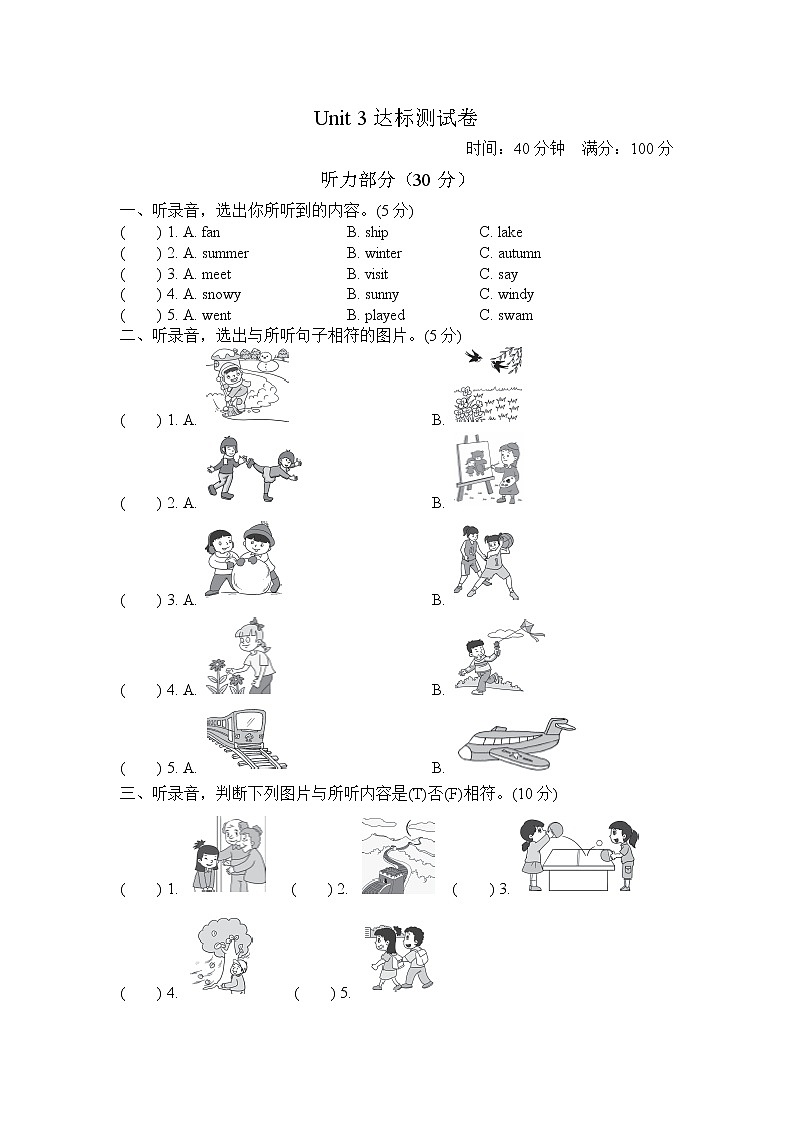 Unit 3 达标测试卷

时间：40 分钟　满分：100 分

听力部分（30 分）

一、听录音，选出你所听到的内容。(5 分)

(　　) 1. A. fan　　B. ship　　C. lake

(　　) 2. A. summer　　B. winter　　C. autumn

(　　) 3. A. meet　　B. visit　　C. say

(　　) 4. A. snowy　　B. sunny　　C. windy

(　　) 5. A. went　　B. played　　C. swam

二、听录音，选出与所听句子相符的图片。(5 分)

(　　) 1. A.　　B.

(　　) 2. A.　　B.

(　　) 3. A.　　B.

(　　) 4. A.　　B.

(　　) 5. A.　　B.

三、听录音，判断下列图片与所听内容是(T)否(F)相符。(10 分)

(　　) 1.　(　　) 2.　(　　) 3.

(　　) 4.　(　　) 5.